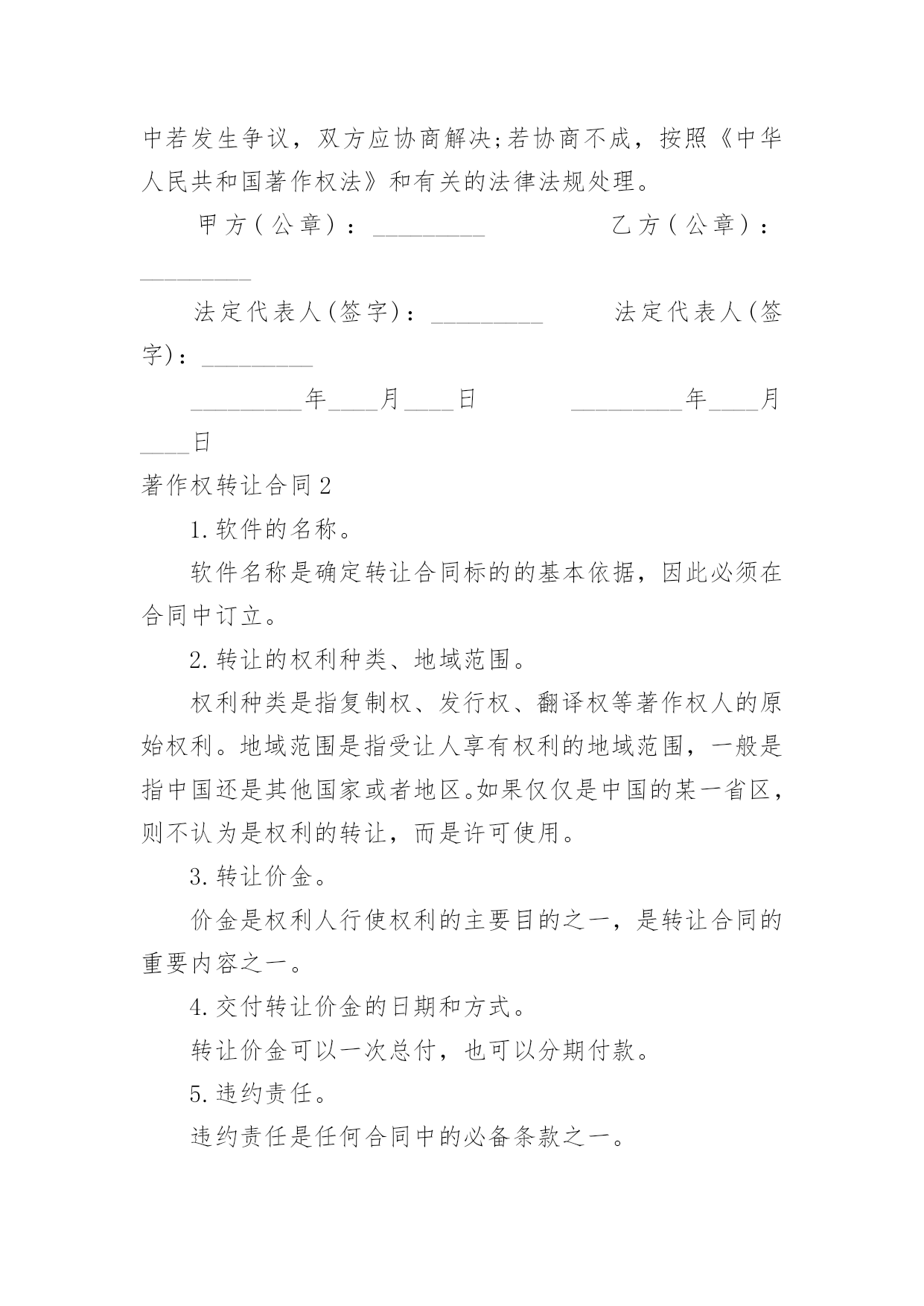 中若发生争议，双方应协商解决;若协商不成，按照《中华人民共和国著作权法》和有关的法律法规处理。

甲方(公章)：_________　　　　乙方(公章)：_________

法定代表人(签字)：_________　　　法定代表人(签字)：_________

_________年____月____日　　　_________年____月____日

著作权转让合同2

1.软件的名称。

软件名称是确定转让合同标的的基本依据，因此必须在合同中订立。

2.转让的权利种类、地域范围。

权利种类是指复制权、发行权、翻译权等著作权人的原始权利。地域范围是指受让人享有权利的地域范围，一般是指中国还是其他国家或者地区。如果仅仅是中国的某一省区，则不认为是权利的转让，而是许可使用。

3.转让价金。

价金是权利人行使权利的主要目的之一，是转让合同的重要内容之一。

4.交付转让价金的日期和方式。

转让价金可以一次总付，也可以分期付款。

5.违约责任。

违约责任是任何合同中的必备条款之一。